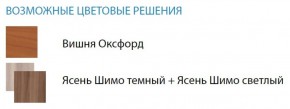 ВОЗМОЖНЫЕ ЦВЕТОВЫЕ РЕШЕНИЯ

Вишня Оксфорд

Ясень Шимо темный + Ясень Шимо светлый